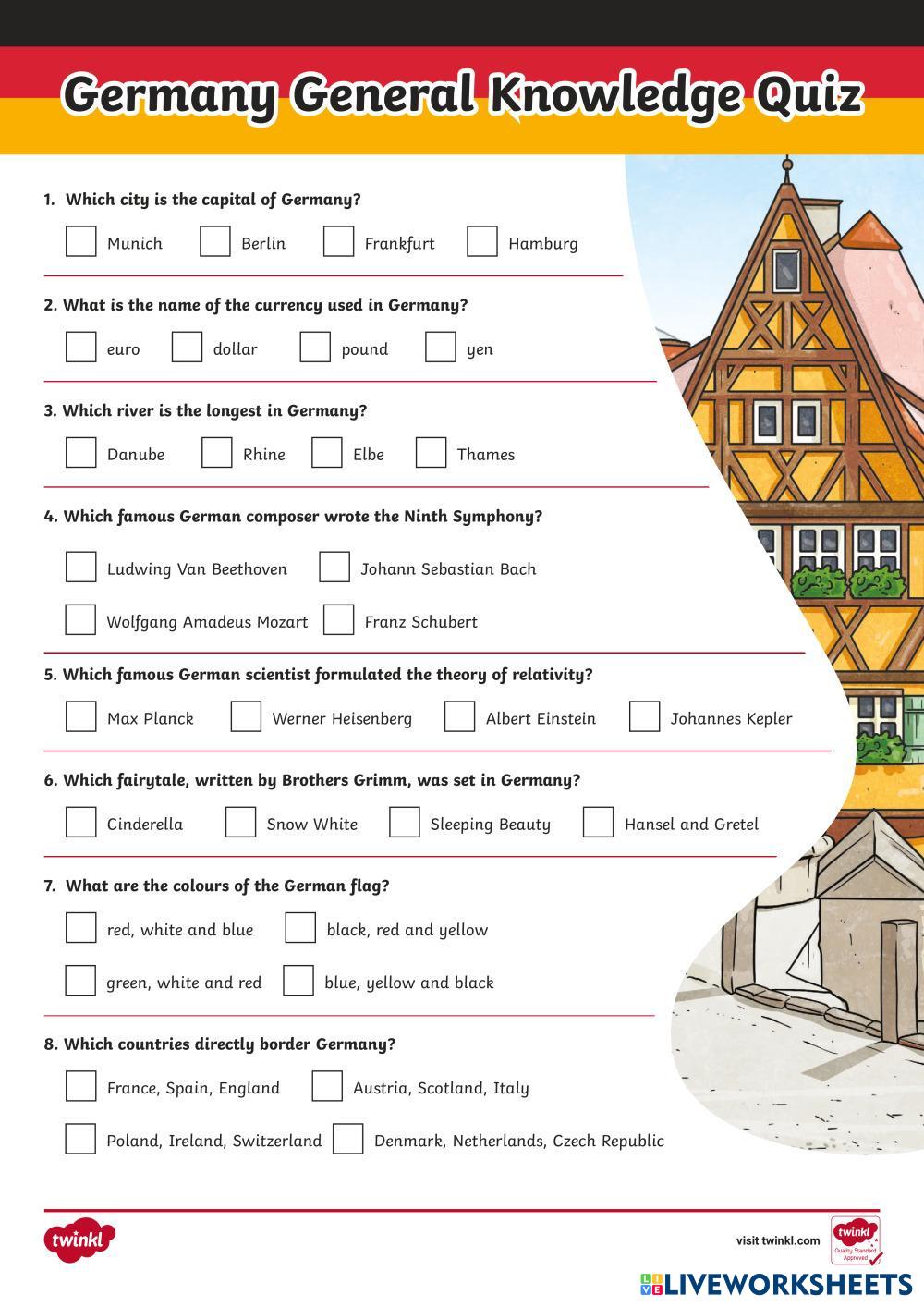 Germany General Knowledge Quiz

1. Which city is the capital of Germany?

Munich Berlin Frankfurt Hamburg

2. What is the name of the currency used in Germany?

euro dollar pound yen

3. Which river is the longest in Germany?

Danube Rhine Elbe Thames

4. Which famous German composer wrote the Ninth Symphony?

Ludwing Van Beethoven Johann Sebastian Bach

Wolfgang Amadeus Mozart Franz Schubert

5. Which famous German scientist formulated the theory of relativity?

Max Planck Werner Heisenberg Albert Einstein Johannes Kepler

6. Which fairytale, written by Brothers Grimm, was set in Germany?

Cinderella Snow White Sleeping Beauty Hansel and Gretel

7. What are the colours of the German flag?

red, white and blue black, red and yellow

green, white and red blue, yellow and black

8. Which countries directly border Germany?

France, Spain, England Austria, Scotland, Italy

Poland, Ireland, Switzerland Denmark, Netherlands, Czech Republic

twinkl

visit twinkl.com

twinkl Quality Standard Approved

LIVEWORKSHEETS